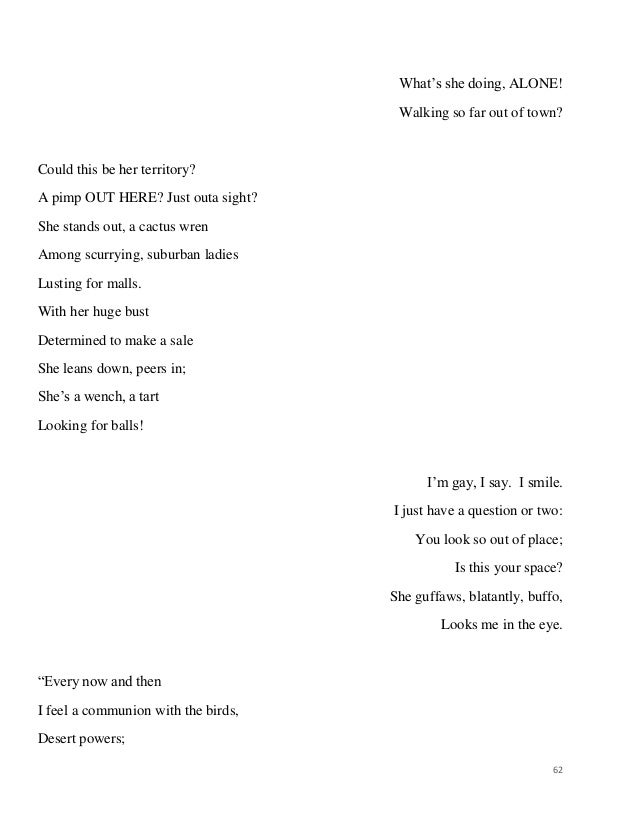 What's she doing, ALONE!
Walking so far out of town?

Could this be her territory?
A pimp OUT HERE? Just outa sight?
She stands out, a cactus wren
Among scurrying, suburban ladies
Lusting for malls.
With her huge bust
Determined to make a sale
She leans down, peers in;
She's a wench, a tart
Looking for balls!

I'm gay, I say. I smile.
I just have a question or two:
You look so out of place;
Is this your space?
She guffaws, blatantly, buffo,
Looks me in the eye.

"Every now and then
I feel a communion with the birds,
Desert powers;

62